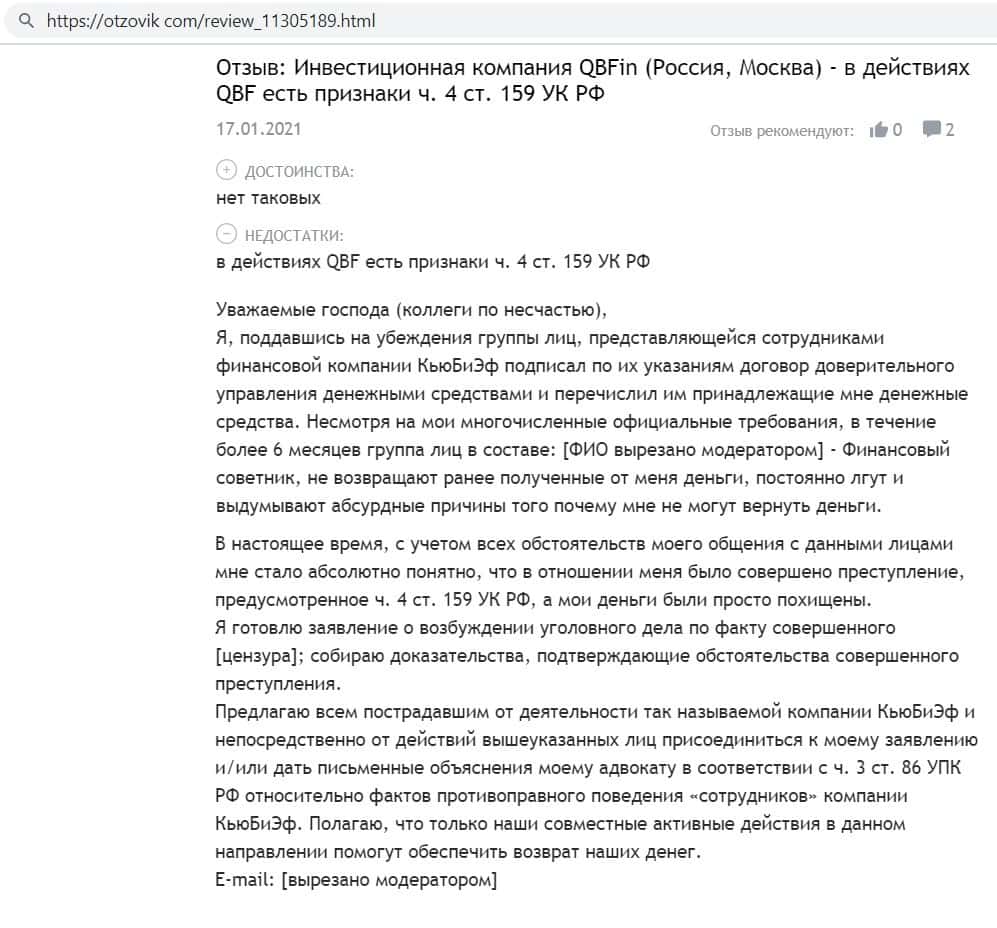 https://otzovik com/review_11305189.html

Отзыв: Инвестиционная компания QBFin (Россия, Москва) - в действиях QBF есть признаки ч. 4 ст. 159 УК РФ

17.01.2021

Отзыв рекомендуют: 0 2

ДОСТОИНСТВА:
нет таковых

НЕДОСТАТКИ:
в действиях QBF есть признаки ч. 4 ст. 159 УК РФ

Уважаемые господа (коллеги по несчастью),
Я, поддавшись на убеждения группы лиц, представляющейся сотрудниками финансовой компании КьюБиЭф подписал по их указаниям договор доверительного управления денежными средствами и перечислил им принадлежащие мне денежные средства. Несмотря на мои многочисленные официальные требования, в течение более 6 месяцев группа лиц в составе: [ФИО вырезано модератором] - Финансовый советник, не возвращают ранее полученные от меня деньги, постоянно лгут и выдумывают абсурдные причины того почему мне не могут вернуть деньги.

В настоящее время, с учетом всех обстоятельств моего общения с данными лицами мне стало абсолютно понятно, что в отношении меня было совершено преступление, предусмотренное ч. 4 ст. 159 УК РФ, а мои деньги были просто похищены.
Я готовлю заявление о возбуждении уголовного дела по факту совершенного [цензура]; собираю доказательства, подтверждающие обстоятельства совершенного преступления.
Предлагаю всем пострадавшим от деятельности так называемой компании КьюБиЭф и непосредственно от действий вышеуказанных лиц присоединиться к моему заявлению и/или дать письменные объяснения моему адвокату в соответствии с ч. 3 ст. 86 УПК РФ относительно фактов противоправного поведения «сотрудников» компании КьюБиЭф. Полагаю, что только наши совместные активные действия в данном направлении помогут обеспечить возврат наших денег.
E-mail: [вырезано модератором]